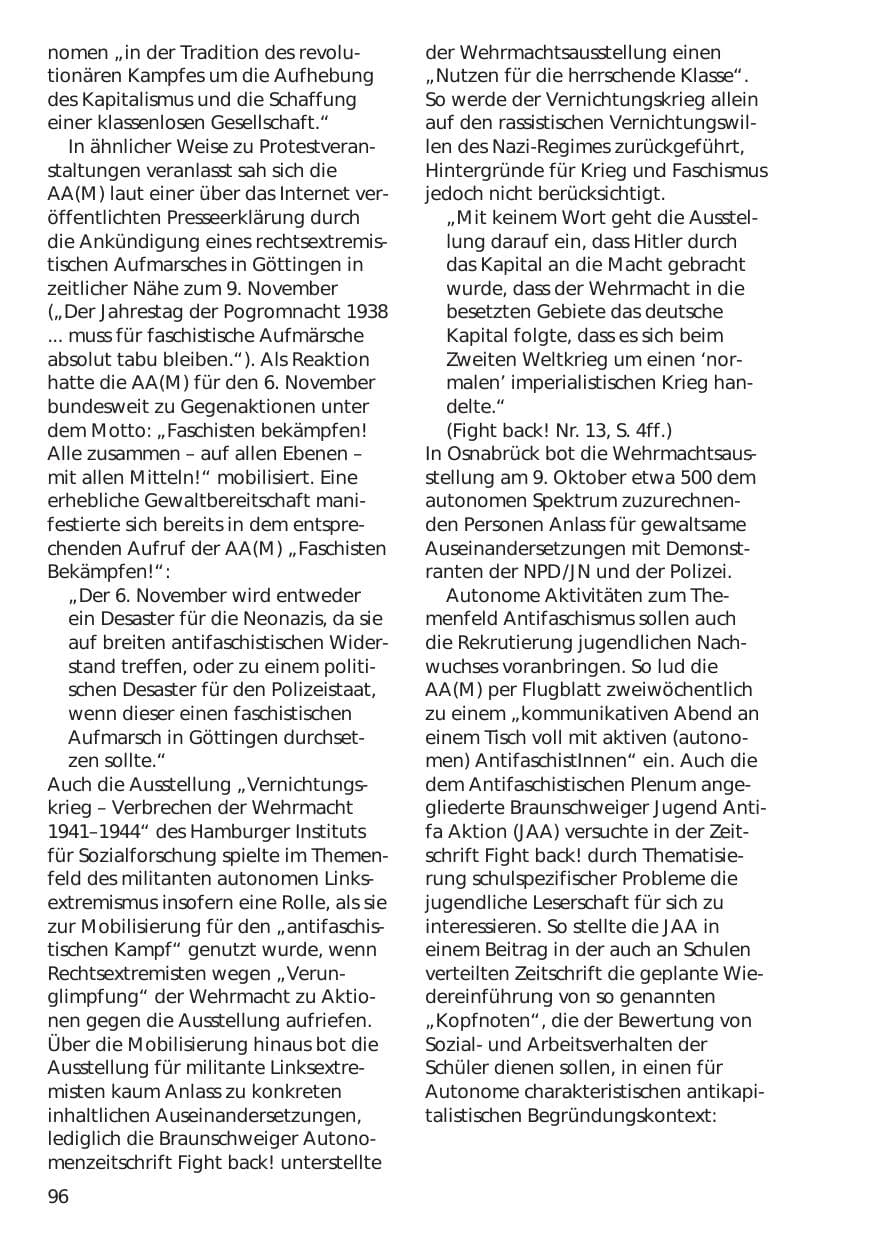 nomen „in der Tradition des revolutionären Kampfes um die Aufhebung des Kapitalismus und die Schaffung einer klassenlosen Gesellschaft."

In ähnlicher Weise zu Protestveranstaltungen veranlasst sah sich die AA(M) laut einer über das Internet veröffentlichten Presseerklärung durch die Ankündigung eines rechtsextremistischen Aufmarsches in Göttingen in zeitlicher Nähe zum 9. November („Der Jahrestag der Pogromnacht 1938 ... muss für faschistische Aufmärsche absolut tabu bleiben."). Als Reaktion hatte die AA(M) für den 6. November bundesweit zu Gegenaktionen unter dem Motto: „Faschisten bekämpfen! Alle zusammen – auf allen Ebenen – mit allen Mitteln!" mobilisiert. Eine erhebliche Gewaltbereitschaft manifestierte sich bereits in dem entsprechenden Aufruf der AA(M) „Faschisten Bekämpfen!":

„Der 6. November wird entweder ein Desaster für die Neonazis, da sie auf breiten antifaschistischen Widerstand treffen, oder zu einem politischen Desaster für den Polizeistaat, wenn dieser einen faschistischen Aufmarsch in Göttingen durchsetzen sollte."

Auch die Ausstellung „Vernichtungskrieg – Verbrechen der Wehrmacht 1941–1944" des Hamburger Instituts für Sozialforschung spielte im Themenfeld des militanten autonomen Linksextremismus insofern eine Rolle, als sie zur Mobilisierung für den „antifaschistischen Kampf" genutzt wurde, wenn Rechtsextremisten wegen „Verunglimpfung" der Wehrmacht zu Aktionen gegen die Ausstellung aufriefen. Über die Mobilisierung hinaus bot die Ausstellung für militante Linksextremisten kaum Anlass zu konkreten inhaltlichen Auseinandersetzungen, lediglich die Braunschweiger Autonomenzeitschrift Fight back! unterstellte der Wehrmachtsausstellung einen „Nutzen für die herrschende Klasse". So werde der Vernichtungskrieg allein auf den rassistischen Vernichtungswillen des Nazi-Regimes zurückgeführt, Hintergründe für Krieg und Faschismus jedoch nicht berücksichtigt.

„Mit keinem Wort geht die Ausstellung darauf ein, dass Hitler durch das Kapital an die Macht gebracht wurde, dass der Wehrmacht in die besetzten Gebiete das deutsche Kapital folgte, dass es sich beim Zweiten Weltkrieg um einen 'normalen' imperialistischen Krieg handelte."

(Fight back! Nr. 13, S. 4ff.)

In Osnabrück bot die Wehrmachtsausstellung am 9. Oktober etwa 500 dem autonomen Spektrum zuzurechnenden Personen Anlass für gewaltsame Auseinandersetzungen mit Demonstranten der NPD/JN und der Polizei.

Autonome Aktivitäten zum Themenfeld Antifaschismus sollen auch die Rekrutierung jugendlichen Nachwuchses voranbringen. So lud die AA(M) per Flugblatt zweiwöchentlich zu einem „kommunikativen Abend an einem Tisch voll mit aktiven (autonomen) AntifaschistInnen" ein. Auch die dem Antifaschistischen Plenum angegliederte Braunschweiger Jugend Antifa Aktion (JAA) versuchte in der Zeitschrift Fight back! durch Thematisierung schulspezifischer Probleme die jugendliche Leserschaft für sich zu interessieren. So stellte die JAA in einem Beitrag in der auch an Schulen verteilten Zeitschrift die geplante Wiedereinführung von so genannten „Kopfnoten", die der Bewertung von Sozial- und Arbeitsverhalten der Schüler dienen sollen, in einen für Autonome charakteristischen antikapitalistischen Begründungskontext:

96